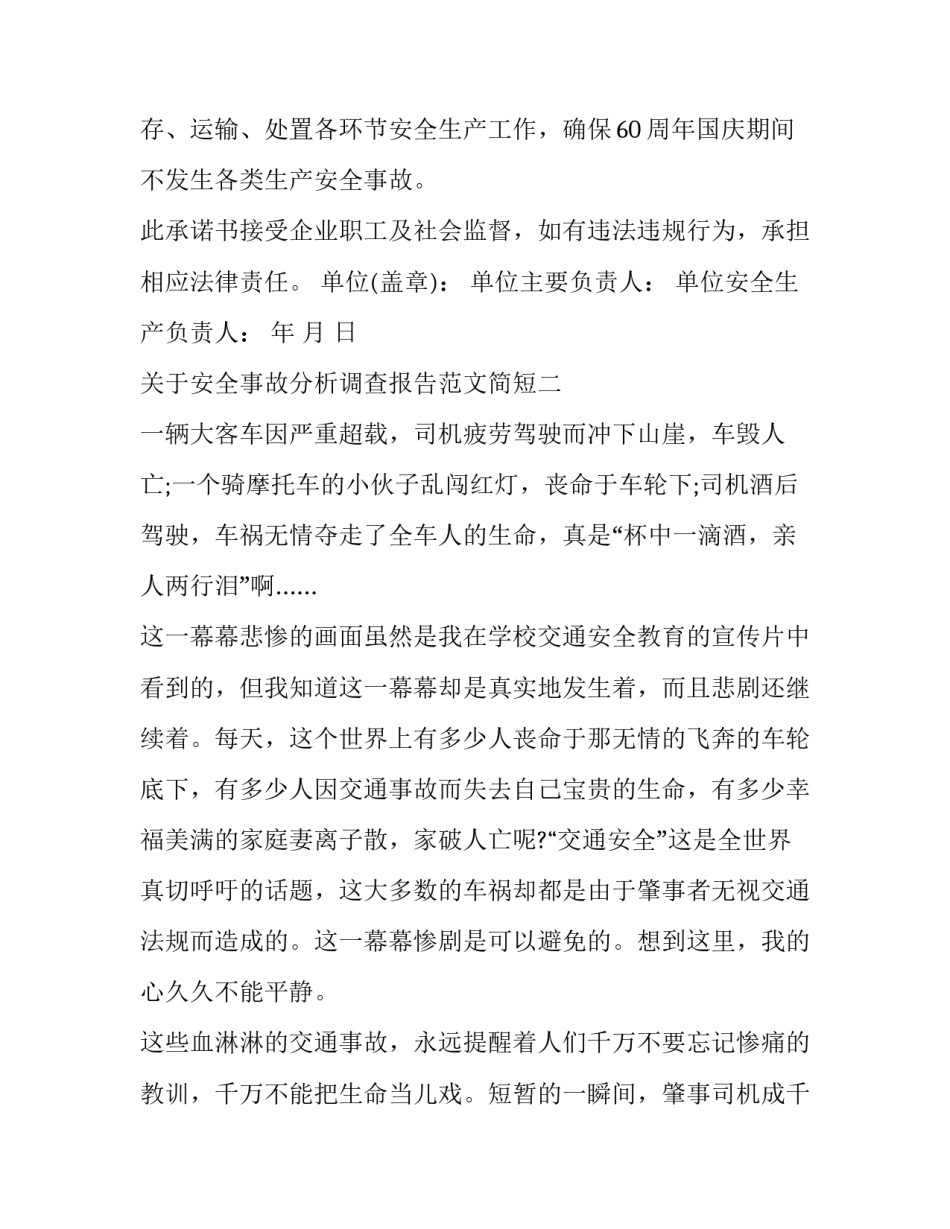 存、运输、处置各环节安全生产工作，确保60周年国庆期间不发生各类生产安全事故。

此承诺书接受企业职工及社会监督，如有违法违规行为，承担相应法律责任。 单位(盖章)： 单位主要负责人： 单位安全生产负责人： 年 月 日

关于安全事故分析调查报告范文简短二

一辆大客车因严重超载，司机疲劳驾驶而冲下山崖，车毁人亡;一个骑摩托车的小伙子乱闯红灯，丧命于车轮下;司机酒后驾驶，车祸无情夺走了全车人的生命，真是“杯中一滴酒，亲人两行泪”啊......

这一幕幕悲惨的画面虽然是我在学校交通安全教育的宣传片中看到的，但我知道这一幕幕却是真实地发生着，而且悲剧还继续着。每天，这个世界上有多少人丧命于那无情的飞奔的车轮底下，有多少人因交通事故而失去自己宝贵的生命，有多少幸福美满的家庭妻离子散，家破人亡呢?“交通安全”这是全世界真切呼吁的话题，这大多数的车祸却都是由于肇事者无视交通法规而造成的。这一幕幕惨剧是可以避免的。想到这里，我的心久久不能平静。

这些血淋淋的交通事故，永远提醒着人们千万不要忘记惨痛的教训，千万不能把生命当儿戏。短暂的一瞬间，肇事司机成千